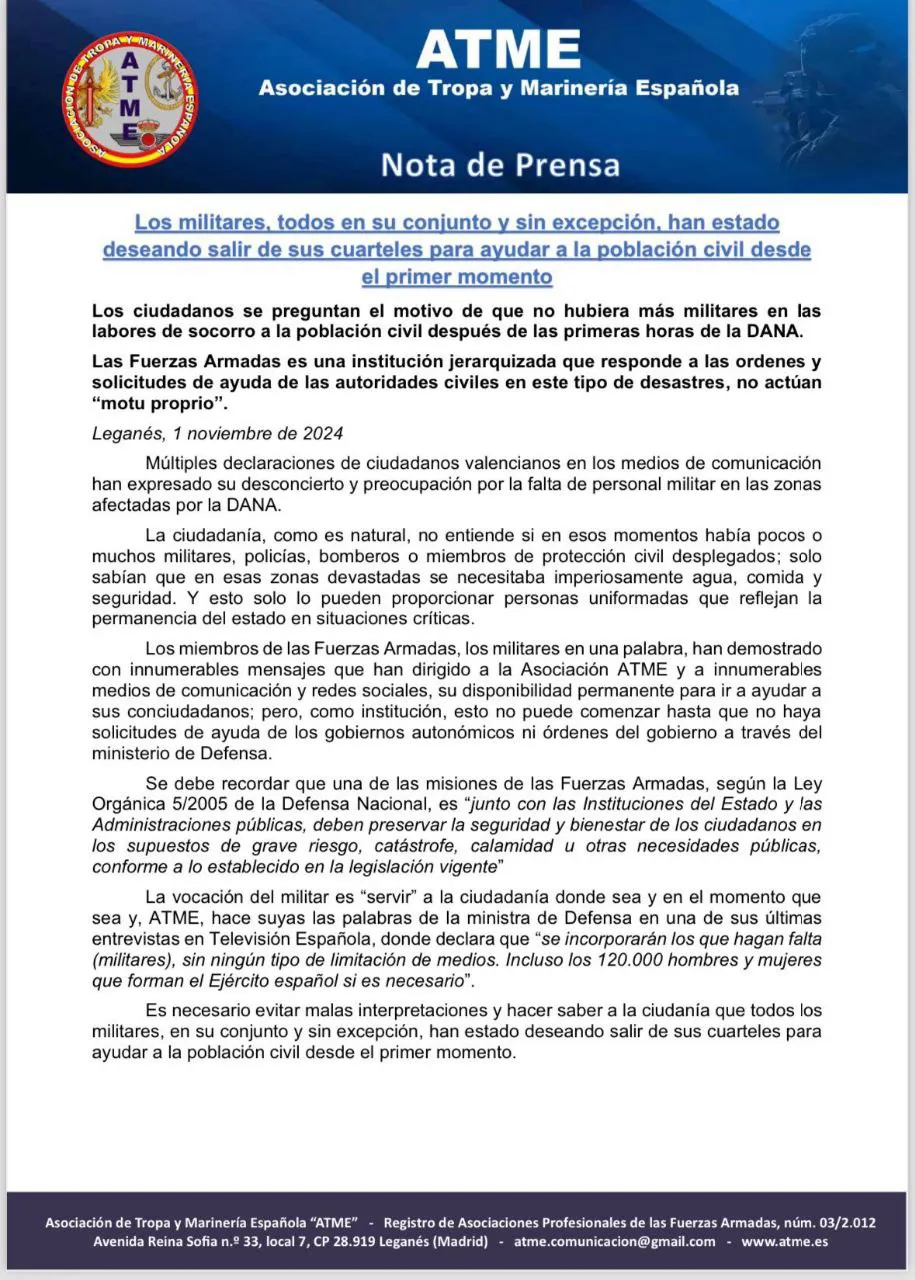 ASOCIACIÓN DE TROPA Y MARINERÍA ESPAÑOLA
ATME

ATME
Asociación de Tropa y Marinería Española

Nota de Prensa

Los militares, todos en su conjunto y sin excepción, han estado deseando salir de sus cuarteles para ayudar a la población civil desde el primer momento

Los ciudadanos se preguntan el motivo de que no hubiera más militares en las labores de socorro a la población civil después de las primeras horas de la DANA.

Las Fuerzas Armadas es una institución jerarquizada que responde a las ordenes y solicitudes de ayuda de las autoridades civiles en este tipo de desastres, no actúan "motu proprio".

Leganés, 1 noviembre de 2024

Múltiples declaraciones de ciudadanos valencianos en los medios de comunicación han expresado su desconcierto y preocupación por la falta de personal militar en las zonas afectadas por la DANA.

La ciudadanía, como es natural, no entiende si en esos momentos había pocos o muchos militares, policías, bomberos o miembros de protección civil desplegados; solo sabían que en esas zonas devastadas se necesitaba imperiosamente agua, comida y seguridad. Y esto solo lo pueden proporcionar personas uniformadas que reflejan la permanencia del estado en situaciones críticas.

Los miembros de las Fuerzas Armadas, los militares en una palabra, han demostrado con innumerables mensajes que han dirigido a la Asociación ATME y a innumerables medios de comunicación y redes sociales, su disponibilidad permanente para ir a ayudar a sus conciudadanos; pero, como institución, esto no puede comenzar hasta que no haya solicitudes de ayuda de los gobiernos autonómicos ni órdenes del gobierno a través del ministerio de Defensa.

Se debe recordar que una de las misiones de las Fuerzas Armadas, según la Ley Orgánica 5/2005 de la Defensa Nacional, es "junto con las Instituciones del Estado y las Administraciones públicas, deben preservar la seguridad y bienestar de los ciudadanos en los supuestos de grave riesgo, catástrofe, calamidad u otras necesidades públicas, conforme a lo establecido en la legislación vigente"

La vocación del militar es "servir" a la ciudadanía donde sea y en el momento que sea y, ATME, hace suyas las palabras de la ministra de Defensa en una de sus últimas entrevistas en Televisión Española, donde declara que "se incorporarán los que hagan falta (militares), sin ningún tipo de limitación de medios. Incluso los 120.000 hombres y mujeres que forman el Ejército español si es necesario".

Es necesario evitar malas interpretaciones y hacer saber a la ciudanía que todos los militares, en su conjunto y sin excepción, han estado deseando salir de sus cuarteles para ayudar a la población civil desde el primer momento.

Asociación de Tropa y Marinería Española "ATME" - Registro de Asociaciones Profesionales de las Fuerzas Armadas, núm. 03/2.012
Avenida Reina Sofía n.º 33, local 7, CP 28.919 Leganés (Madrid) - atme.comunicacion@gmail.com - www.atme.es